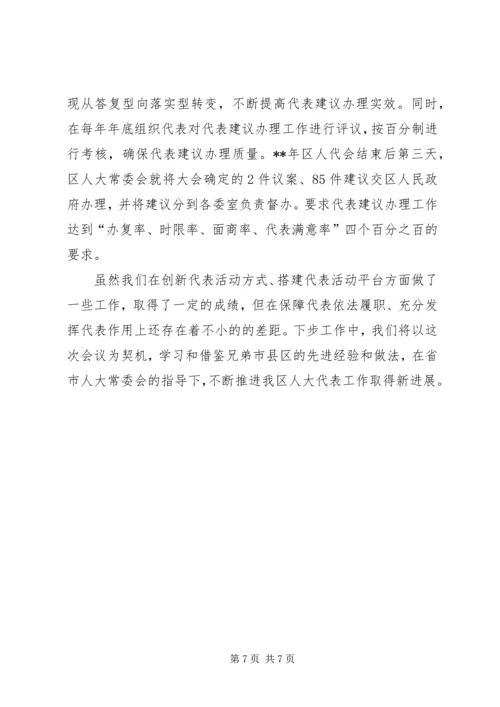 现从答复型向落实型转变，不断提高代表建议办理实效。同时，在每年年底组织代表对代表建议办理工作进行评议，按百分制进行考核，确保代表建议办理质量。**年区人代会结束后第三天，区人大常委会就将大会确定的2件议案、85件建议交区人民政府办理，并将建议分到各委室负责督办。要求代表建议办理工作达到“办复率、时限率、面商率、代表满意率”四个百分之百的要求。

虽然我们在创新代表活动方式、搭建代表活动平台方面做了一些工作，取得了一定的成绩，但在保障代表依法履职、充分发挥代表作用上还存在着不小的的差距。下步工作中，我们将以这次会议为契机，学习和借鉴兄弟市县区的先进经验和做法，在省市人大常委会的指导下，不断推进我区人大代表工作取得新进展。

第7页 共7页